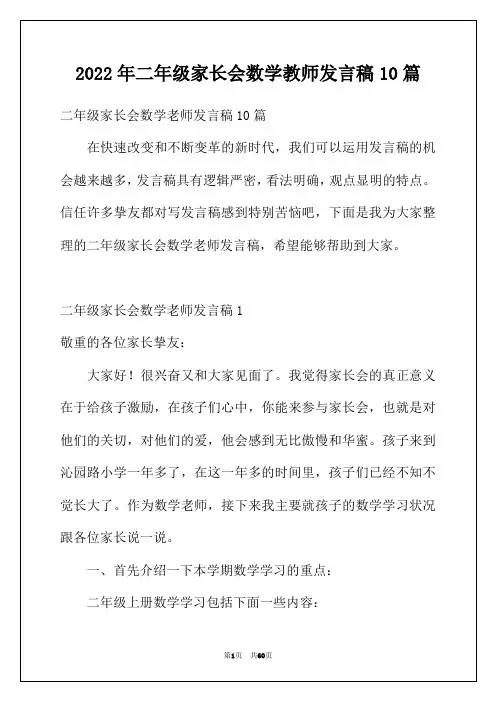 2022年二年级家长会数学教师发言稿10篇

二年级家长会数学老师发言稿10篇

在快速改变和不断变革的新时代，我们可以运用发言稿的机会越来越多，发言稿具有逻辑严密，看法明确，观点显明的特点。信任许多挚友都对写发言稿感到特别苦恼吧，下面是我为大家整理的二年级家长会数学老师发言稿，希望能够帮助到大家。

二年级家长会数学老师发言稿1

敬重的各位家长挚友：

大家好！很兴奋又和大家见面了。我觉得家长会的真正意义在于给孩子激励，在孩子们心中，你能来参与家长会，也就是对他们的关切，对他们的爱，他会感到无比傲慢和华蜜。孩子来到沁园路小学一年多了，在这一年多的时间里，孩子们已经不知不觉长大了。作为数学老师，接下来我主要就孩子的数学学习状况跟各位家长说一说。

一、首先介绍一下本学期数学学习的重点：

二年级上册数学学习包括下面一些内容：

第1页 共60页